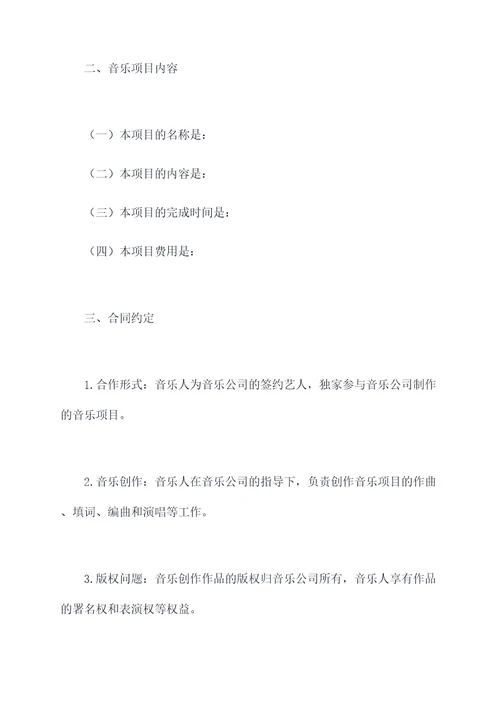 二、音乐项目内容

（一）本项目的名称是：

（二）本项目的内容是：

（三）本项目的完成时间是：

（四）本项目费用是：

三、合同约定

1.合作形式：音乐人为音乐公司的签约艺人，独家参与音乐公司制作的音乐项目。

2.音乐创作：音乐人在音乐公司的指导下，负责创作音乐项目的作曲、填词、编曲和演唱等工作。

3.版权问题：音乐创作作品的版权归音乐公司所有，音乐人享有作品的署名权和表演权等权益。